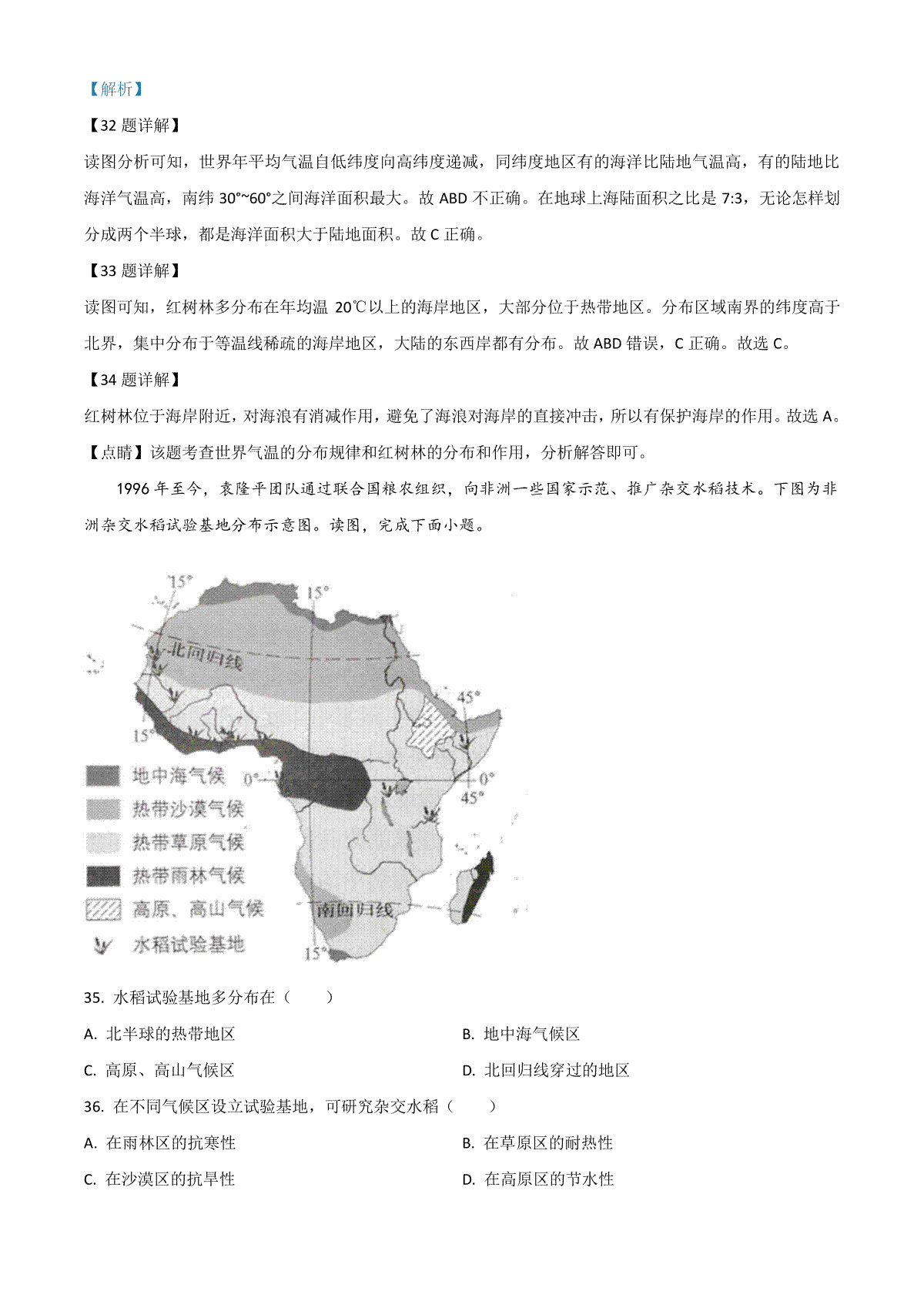 【解析】

【32 题详解】

读图分析可知，世界年平均气温自低纬度向高纬度递减，同纬度地区有的海洋比陆地气温高，有的陆地比海洋气温高，南纬 30°~60°之间海洋面积最大。故 ABD 不正确。在地球上海陆面积之比是 7:3，无论怎样划分成两个半球，都是海洋面积大于陆地面积。故 C 正确。

【33 题详解】

读图可知，红树林多分布在年均温 20℃以上的海岸地区，大部分位于热带地区。分布区域南界的纬度高于北界，集中分布于等温线稀疏的海岸地区，大陆的东西岸都有分布。故 ABD 错误，C 正确。故选 C。

【34 题详解】

红树林位于海岸附近，对海浪有消减作用，避免了海浪对海岸的直接冲击，所以有保护海岸的作用。故选 A。

【点睛】该题考查世界气温的分布规律和红树林的分布和作用，分析解答即可。

1996 年至今，袁隆平团队通过联合国粮农组织，向非洲一些国家示范、推广杂交水稻技术。下图为非洲杂交水稻试验基地分布示意图。读图，完成下面小题。

15°
15°
北回归线
45°
15°
0°
0°
45°
南回归线
15°
地中海气候
热带沙漠气候
热带草原气候
热带雨林气候
高原、高山气候
水稻试验基地

35. 水稻试验基地多分布在（　　）

A. 北半球的热带地区

B. 地中海气候区

C. 高原、高山气候区

D. 北回归线穿过的地区

36. 在不同气候区设立试验基地，可研究杂交水稻（　　）

A. 在雨林区的抗寒性

B. 在草原区的耐热性

C. 在沙漠区的抗旱性

D. 在高原区的节水性